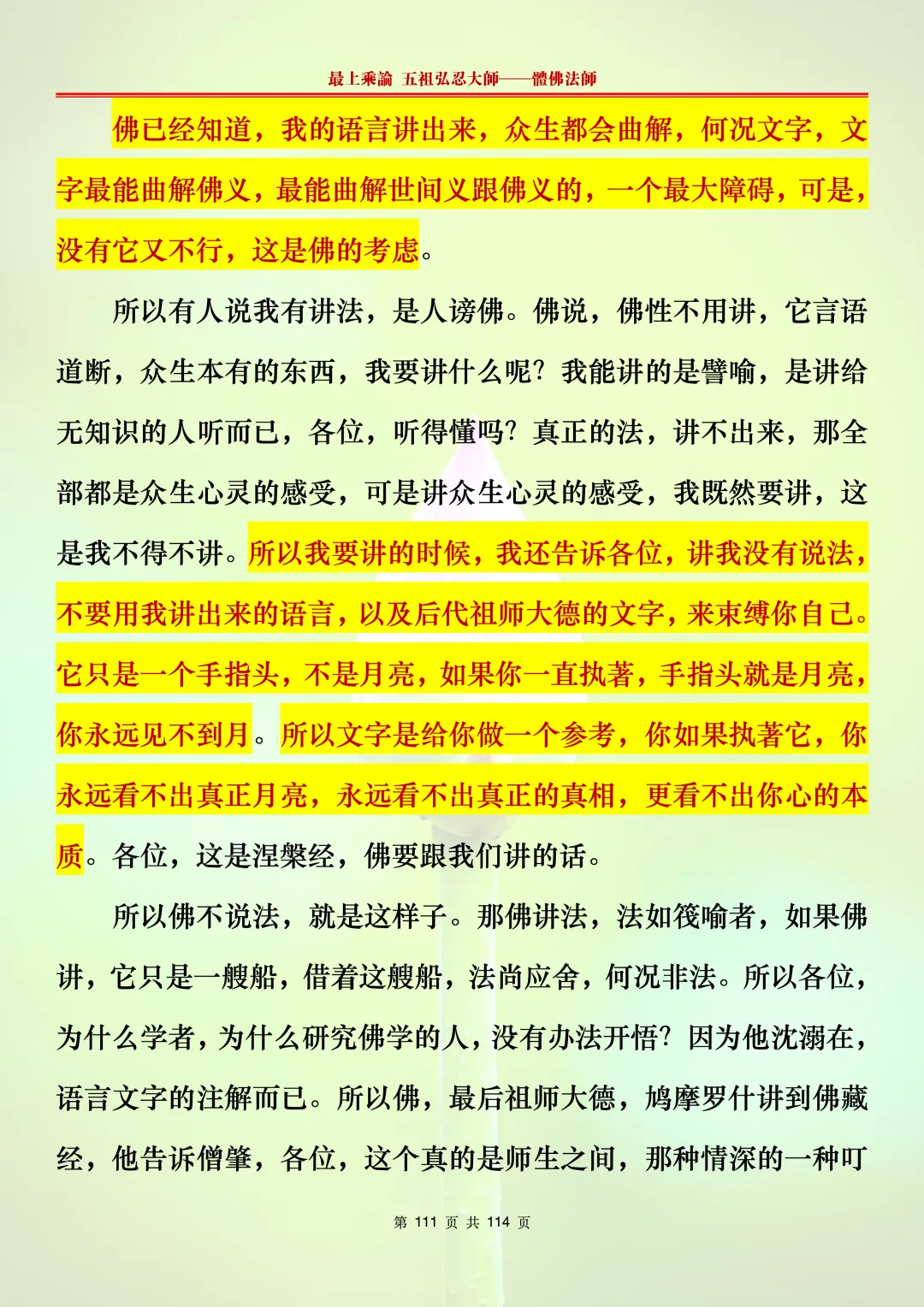 最上乘論 五祖弘忍大師——體佛法師

佛已经知道，我的语言讲出来，众生都会曲解，何况文字，文字最能曲解佛义，最能曲解世间义跟佛义的，一个最大障碍，可是，没有它又不行，这是佛的考虑。

所以有人说我有讲法，是人谤佛。佛说，佛性不用讲，它言语道断，众生本有的东西，我要讲什么呢？我能讲的是譬喻，是讲给无知识的人听而已，各位，听得懂吗？真正的法，讲不出来，那全部都是众生心灵的感受，可是讲众生心灵的感受，我既然要讲，这是我不得不讲。所以我要讲的时候，我还告诉各位，讲我没有说法，不要用我讲出来的语言，以及后代祖师大德的文字，来束缚你自己。它只是一个手指头，不是月亮，如果你一直执著，手指头就是月亮，你永远见不到月。所以文字是给你做一个参考，你如果执著它，你永远看不出真正月亮，永远看不出真正的真相，更看不出你心的本质。各位，这是涅槃经，佛要跟我们讲的话。

所以佛不说法，就是这样子。那佛讲法，法如筏喻者，如果佛讲，它只是一艘船，借着这艘船，法尚应舍，何况非法。所以各位，为什么学者，为什么研究佛学的人，没有办法开悟？因为他沈溺在，语言文字的注解而已。所以佛，最后祖师大德，鸠摩罗什讲到佛藏经，他告诉僧肇，各位，这个真的是师生之间，那种情深的一种叮

第 111 页 共 114 页